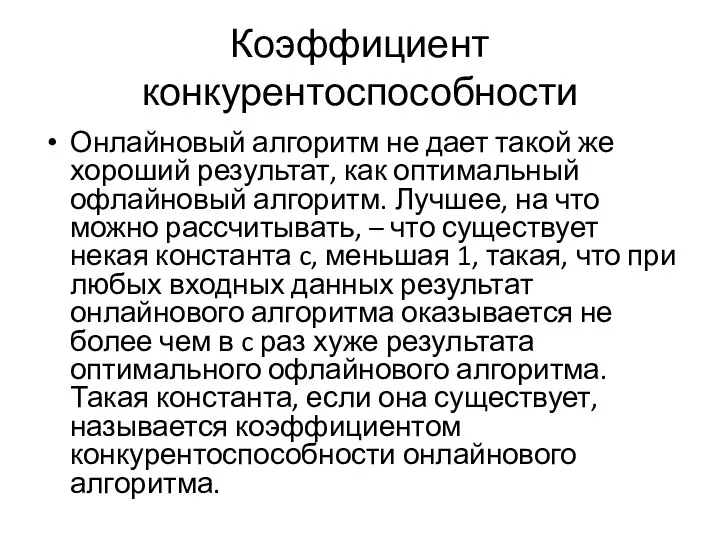 Коэффициент конкурентоспособности

• Онлайновый алгоритм не дает такой же хороший результат, как оптимальный офлайновый алгоритм. Лучшее, на что можно рассчитывать, – что существует некая константа c, меньшая 1, такая, что при любых входных данных результат онлайнового алгоритма оказывается не более чем в c раз хуже результата оптимального офлайнового алгоритма. Такая константа, если она существует, называется коэффициентом конкурентоспособности онлайнового алгоритма.